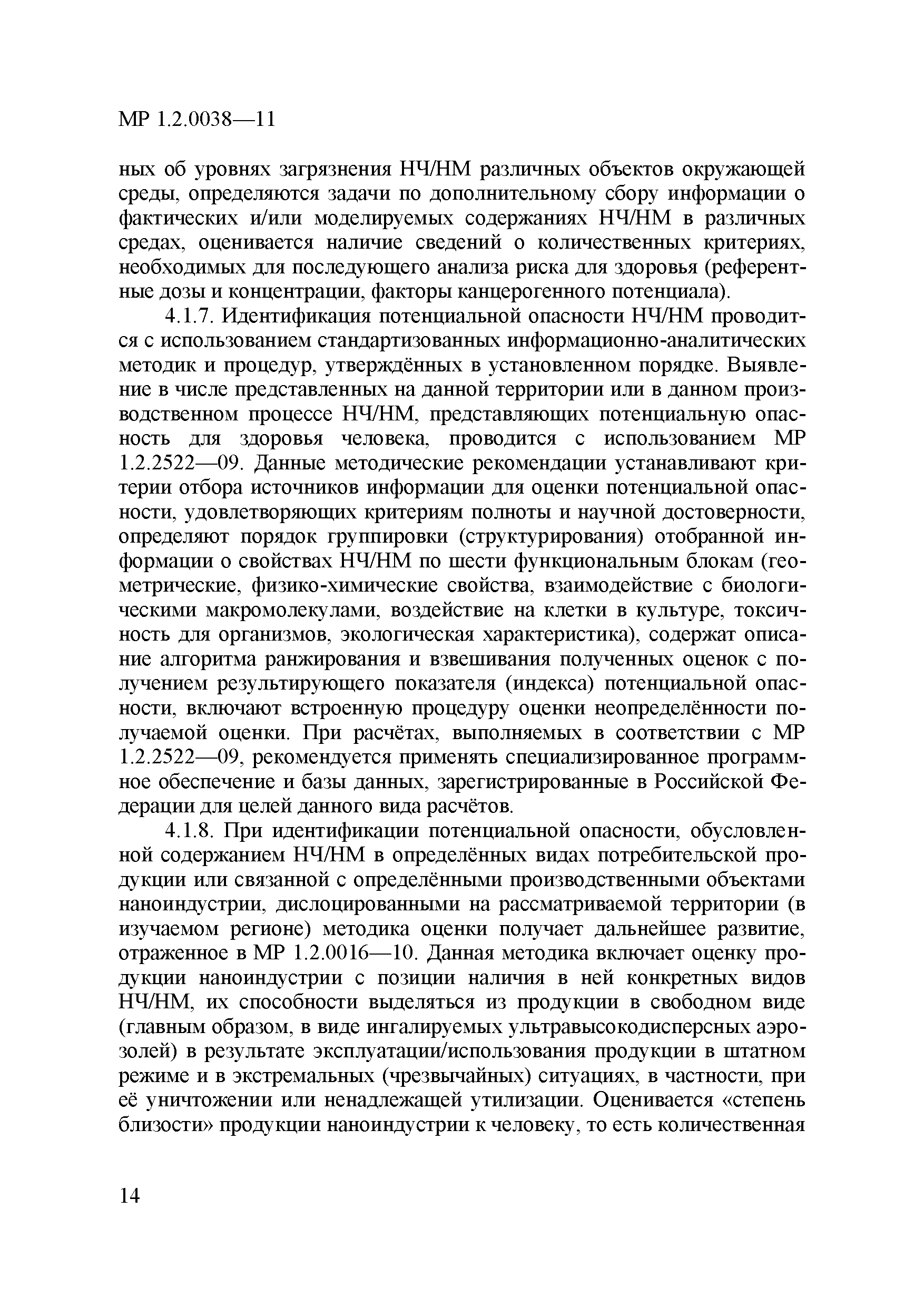 МР 1.2.0038—11

ных об уровнях загрязнения НЧ/НМ различных объектов окружающей среды, определяются задачи по дополнительному сбору информации о фактических и/или моделируемых содержаниях НЧ/НМ в различных средах, оценивается наличие сведений о количественных критериях, необходимых для последующего анализа риска для здоровья (референтные дозы и концентрации, факторы канцерогенного потенциала).

4.1.7. Идентификация потенциальной опасности НЧ/НМ проводится с использованием стандартизованных информационно-аналитических методик и процедур, утверждённых в установленном порядке. Выявление в числе представленных на данной территории или в данном производственном процессе НЧ/НМ, представляющих потенциальную опасность для здоровья человека, проводится с использованием МР 1.2.2522—09. Данные методические рекомендации устанавливают критерии отбора источников информации для оценки потенциальной опасности, удовлетворяющих критериям полноты и научной достоверности, определяют порядок группировки (структурирования) отобранной информации о свойствах НЧ/НМ по шести функциональным блокам (геометрические, физико-химические свойства, взаимодействие с биологическими макромолекулами, воздействие на клетки в культуре, токсичность для организмов, экологическая характеристика), содержат описание алгоритма ранжирования и взвешивания полученных оценок с получением результирующего показателя (индекса) потенциальной опасности, включают встроенную процедуру оценки неопределённости получаемой оценки. При расчётах, выполняемых в соответствии с МР 1.2.2522—09, рекомендуется применять специализированное программное обеспечение и базы данных, зарегистрированные в Российской Федерации для целей данного вида расчётов.

4.1.8. При идентификации потенциальной опасности, обусловленной содержанием НЧ/НМ в определённых видах потребительской продукции или связанной с определёнными производственными объектами наноиндустрии, дислоцированными на рассматриваемой территории (в изучаемом регионе) методика оценки получает дальнейшее развитие, отраженное в МР 1.2.0016—10. Данная методика включает оценку продукции наноиндустрии с позиции наличия в ней конкретных видов НЧ/НМ, их способности выделяться из продукции в свободном виде (главным образом, в виде ингалируемых ультравысокодисперсных аэрозолей) в результате эксплуатации/использования продукции в штатном режиме и в экстремальных (чрезвычайных) ситуациях, в частности, при её уничтожении или ненадлежащей утилизации. Оценивается «степень близости» продукции наноиндустрии к человеку, то есть количественная

14